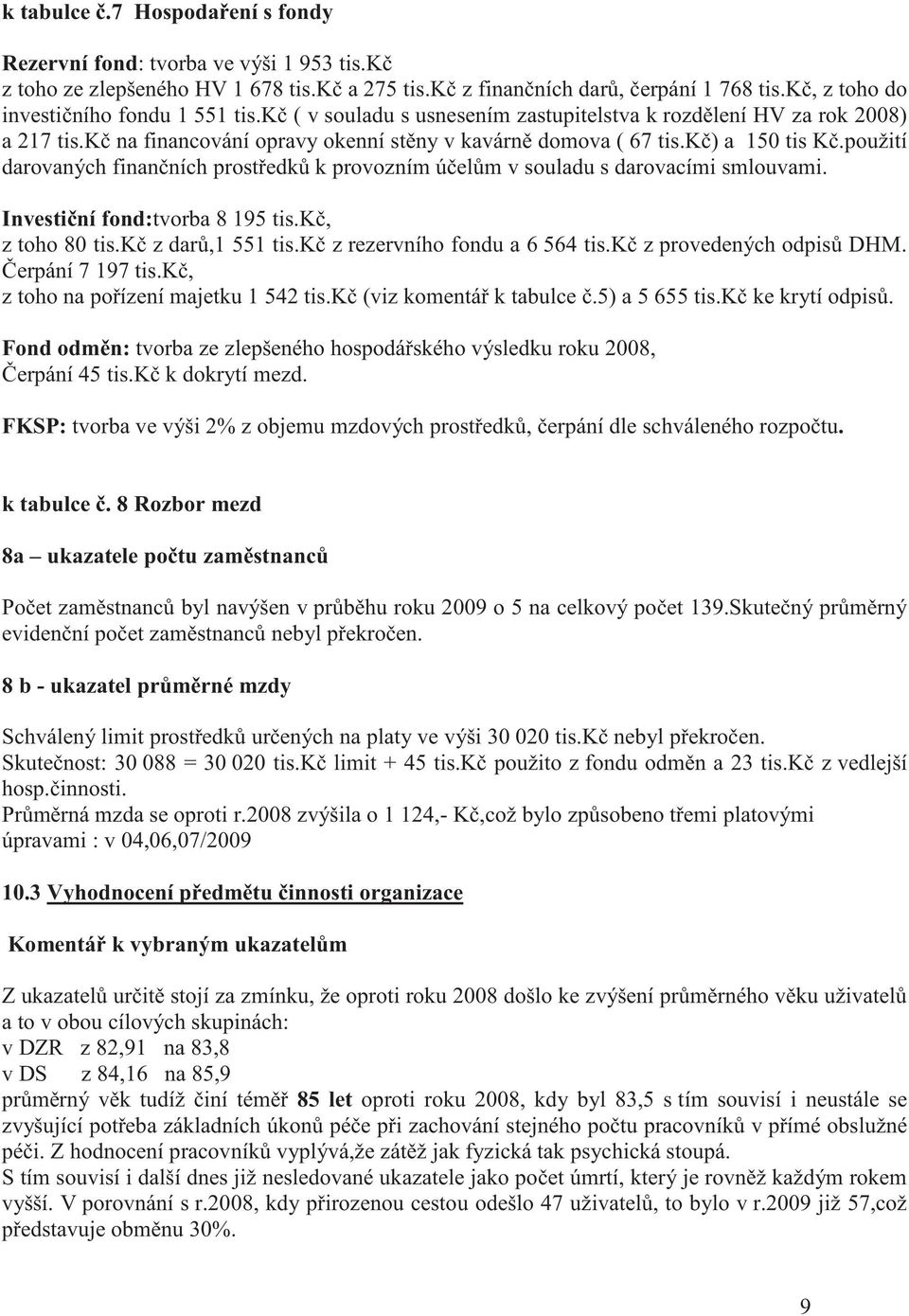 k tabulce č.7 Hospodaření s fondy

Rezervní fond: tvorba ve výši 1 953 tis.Kč
z toho ze zlepšeného HV 1 678 tis.Kč a 275 tis.Kč z finančních darů, čerpání 1 768 tis.Kč, z toho do investičního fondu 1 551 tis.Kč ( v souladu s usnesením zastupitelstva k rozdělení HV za rok 2008) a 217 tis.Kč na financování opravy okenní stěny v kavárně domova ( 67 tis.Kč) a 150 tis Kč.použití darovaných finančních prostředků k provozním účelům v souladu s darovacími smlouvami.

Investiční fond:tvorba 8 195 tis.Kč,
z toho 80 tis.Kč z darů,1 551 tis.Kč z rezervního fondu a 6 564 tis.Kč z provedených odpisů DHM.
Čerpání 7 197 tis.Kč,
z toho na pořízení majetku 1 542 tis.Kč (viz komentář k tabulce č.5) a 5 655 tis.Kč ke krytí odpisů.

Fond odměn: tvorba ze zlepšeného hospodářského výsledku roku 2008,
Čerpání 45 tis.Kč k dokrytí mezd.

FKSP: tvorba ve výši 2% z objemu mzdových prostředků, čerpání dle schváleného rozpočtu.

k tabulce č. 8 Rozbor mezd

8a – ukazatele počtu zaměstnanců

Počet zaměstnanců byl navýšen v průběhu roku 2009 o 5 na celkový počet 139.Skutečný průměrný evidenční počet zaměstnanců nebyl překročen.

8 b - ukazatel průměrné mzdy

Schválený limit prostředků určených na platy ve výši 30 020 tis.Kč nebyl překročen.
Skutečnost: 30 088 = 30 020 tis.Kč limit + 45 tis.Kč použito z fondu odměn a 23 tis.Kč z vedlejší hosp.činnosti.
Průměrná mzda se oproti r.2008 zvýšila o 1 124,- Kč,což bylo způsobeno třemi platovými úpravami : v 04,06,07/2009

10.3 Vyhodnocení předmětu činnosti organizace

Komentář k vybraným ukazatelům

Z ukazatelů určitě stojí za zmínku, že oproti roku 2008 došlo ke zvýšení průměrného věku uživatelů a to v obou cílových skupinách:
v DZR z 82,91 na 83,8
v DS z 84,16 na 85,9
průměrný věk tudíž činí téměř 85 let oproti roku 2008, kdy byl 83,5 s tím souvisí i neustále se zvyšující potřeba základních úkonů péče při zachování stejného počtu pracovníků v přímé obslužné péči. Z hodnocení pracovníků vyplývá,že zátěž jak fyzická tak psychická stoupá.
S tím souvisí i další dnes již nesledované ukazatele jako počet úmrtí, který je rovněž každým rokem vyšší. V porovnání s r.2008, kdy přirozenou cestou odešlo 47 uživatelů, to bylo v r.2009 již 57,což představuje obměnu 30%.

9